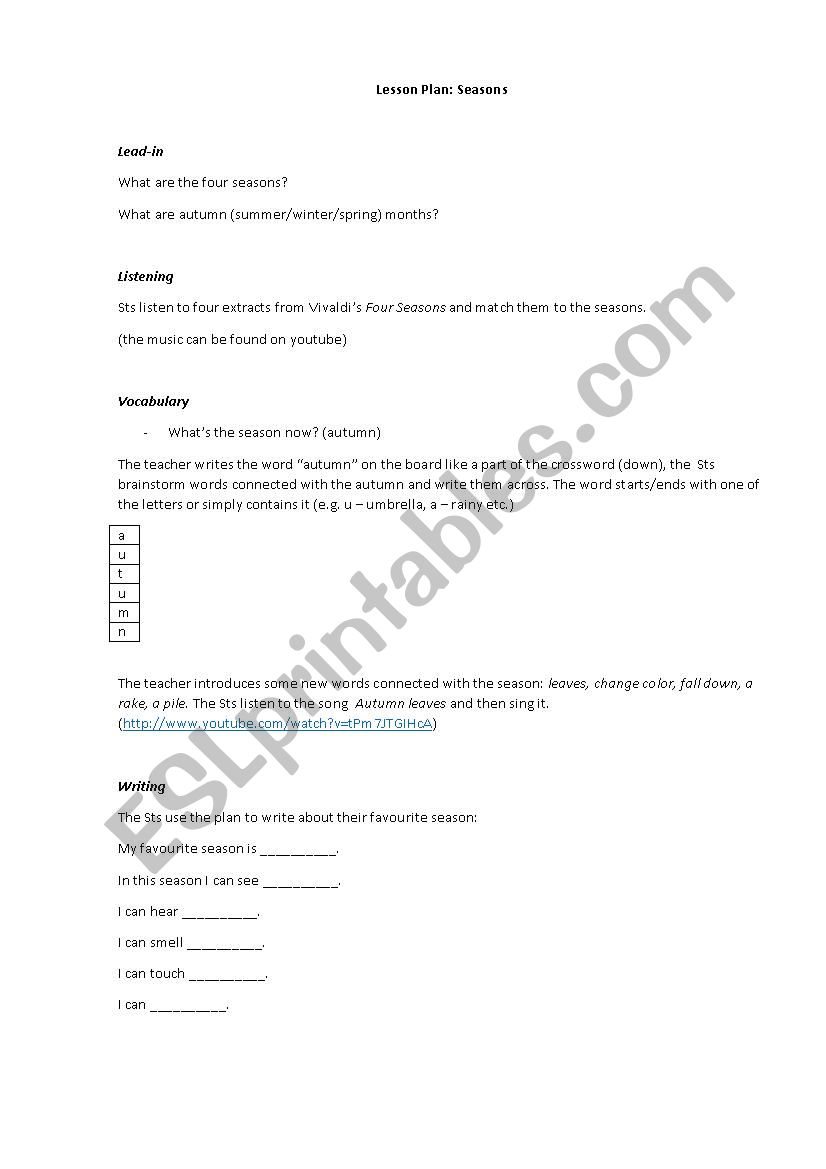 Lesson Plan: Seasons

Lead-in

What are the four seasons?

What are autumn (summer/winter/spring) months?

Listening

Sts listen to four extracts from Vivaldi's Four Seasons and match them to the seasons.

(the music can be found on youtube)

Vocabulary

- What's the season now? (autumn)

The teacher writes the word "autumn" on the board like a part of the crossword (down), the Sts brainstorm words connected with the autumn and write them across. The word starts/ends with one of the letters or simply contains it (e.g. u – umbrella, a – rainy etc.)

| a |
|---|
| u |
| t |
| u |
| m |
| n |

The teacher introduces some new words connected with the season: leaves, change color, fall down, a rake, a pile. The Sts listen to the song Autumn leaves and then sing it. (http://www.youtube.com/watch?v=tPm7JTGIHcA)

Writing

The Sts use the plan to write about their favourite season:

My favourite season is __________.

In this season I can see __________.

I can hear __________.

I can smell __________.

I can touch __________.

I can __________.

ESLprintables.com